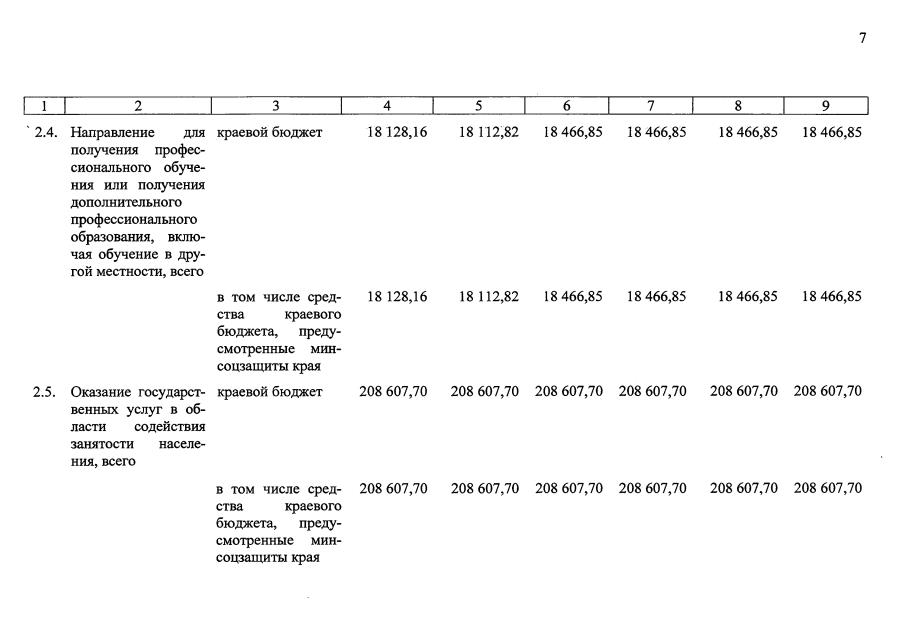 7

| 1 | 2 | 3 | 4 | 5 | 6 | 7 | 8 | 9 |
|---|---|---|---|---|---|---|---|---|
| 2.4. | Направление для получения профессионального обучения или получения дополнительного профессионального образования, включая обучение в другой местности, всего | краевой бюджет | 18 128,16 | 18 112,82 | 18 466,85 | 18 466,85 | 18 466,85 | 18 466,85 |
| | | в том числе средства краевого бюджета, предусмотренные минсоцзащиты края | 18 128,16 | 18 112,82 | 18 466,85 | 18 466,85 | 18 466,85 | 18 466,85 |
| 2.5. | Оказание государственных услуг в области содействия занятости населения, всего | краевой бюджет | 208 607,70 | 208 607,70 | 208 607,70 | 208 607,70 | 208 607,70 | 208 607,70 |
| | | в том числе средства краевого бюджета, предусмотренные минсоцзащиты края | 208 607,70 | 208 607,70 | 208 607,70 | 208 607,70 | 208 607,70 | 208 607,70 |